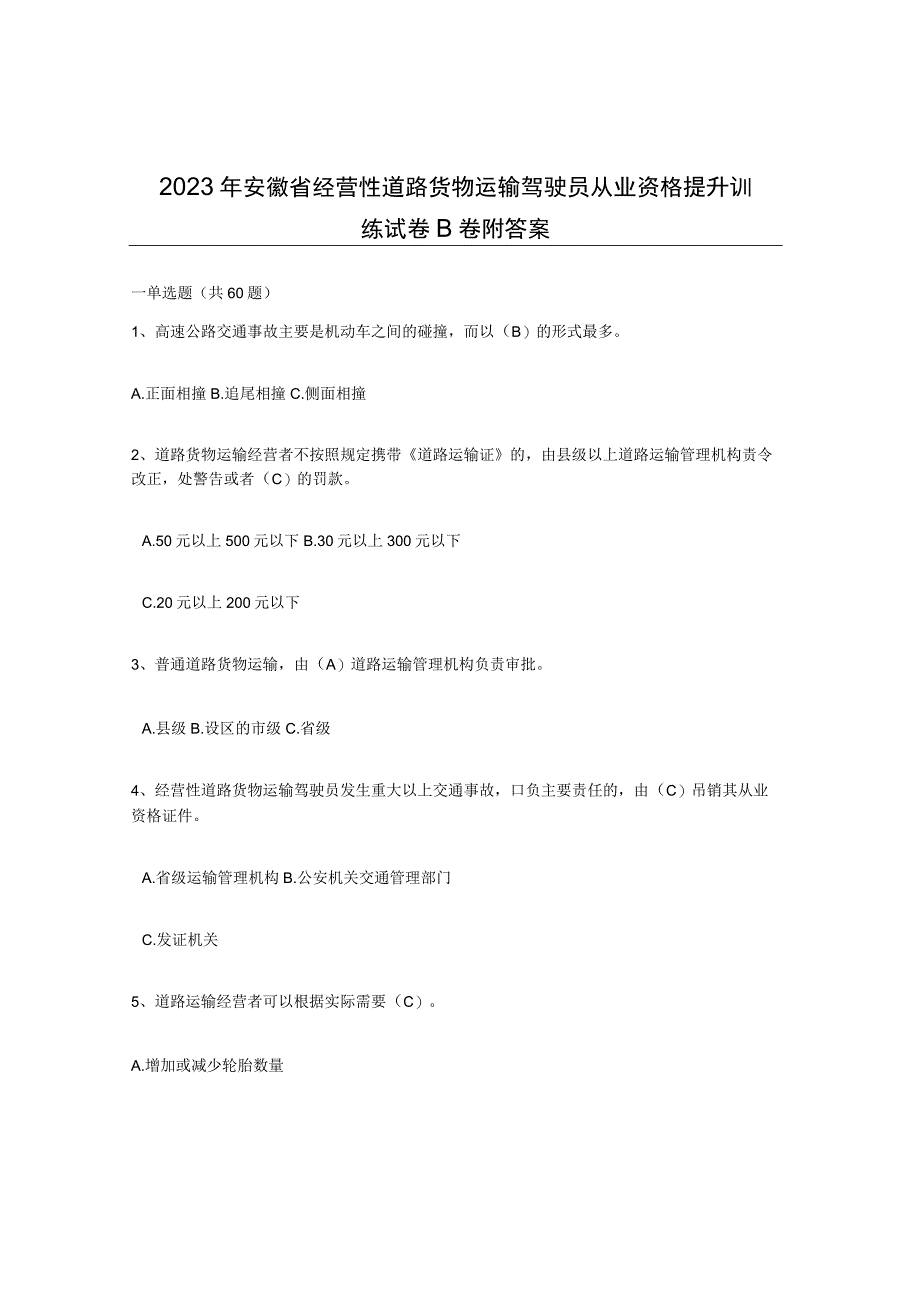 2023年安徽省经营性道路货物运输驾驶员从业资格提升训练试卷B卷附答案

一单选题（共60题）

1、高速公路交通事故主要是机动车之间的碰撞，而以（B）的形式最多。

A.正面相撞 B.追尾相撞 C.侧面相撞

2、道路货物运输经营者不按照规定携带《道路运输证》的，由县级以上道路运输管理机构责令改正，处警告或者（C）的罚款。

A.50元以上500元以下 B.30元以上300元以下

C.20元以上200元以下

3、普通道路货物运输，由（A）道路运输管理机构负责审批。

A.县级 B.设区的市级 C.省级

4、经营性道路货物运输驾驶员发生重大以上交通事故，口负主要责任的，由（C）吊销其从业资格证件。

A.省级运输管理机构 B.公安机关交通管理部门

C.发证机关

5、道路运输经营者可以根据实际需要（C）。

A.增加或减少轮胎数量